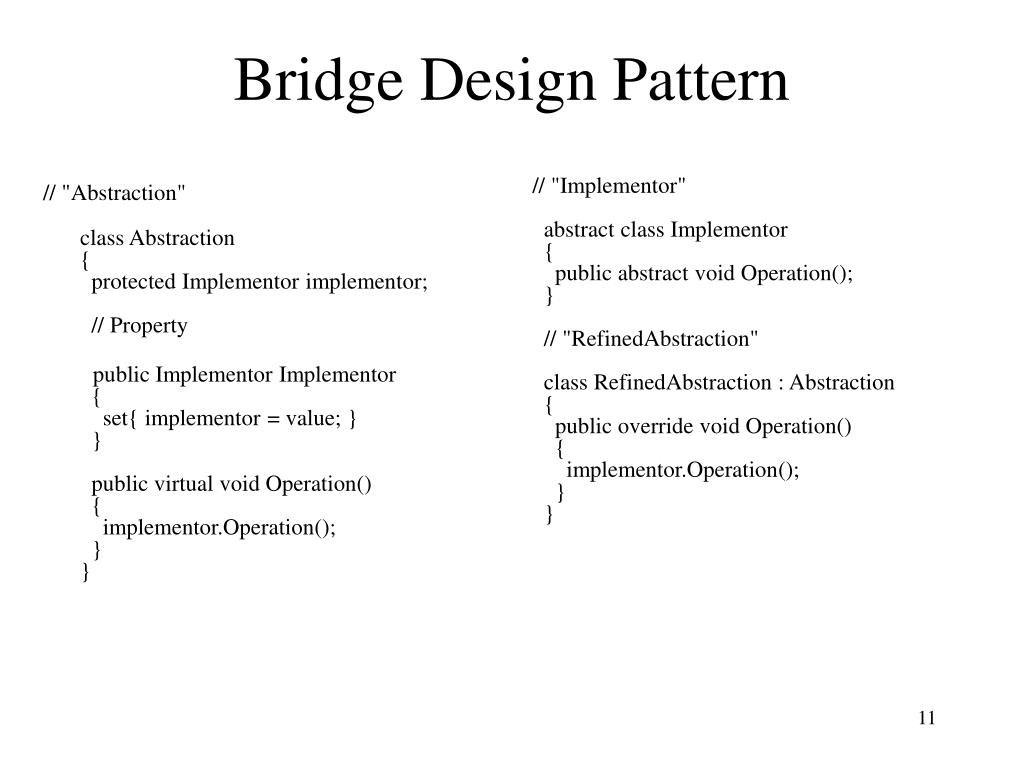 Bridge Design Pattern

// "Abstraction"

class Abstraction
{
protected Implementor implementor;

// Property

public Implementor Implementor
{
set{ implementor = value; }
}

public virtual void Operation()
{
implementor.Operation();
}
}

// "Implementor"

abstract class Implementor
{
public abstract void Operation();
}

// "RefinedAbstraction"

class RefinedAbstraction : Abstraction
{
public override void Operation()
{
implementor.Operation();
}
}

11